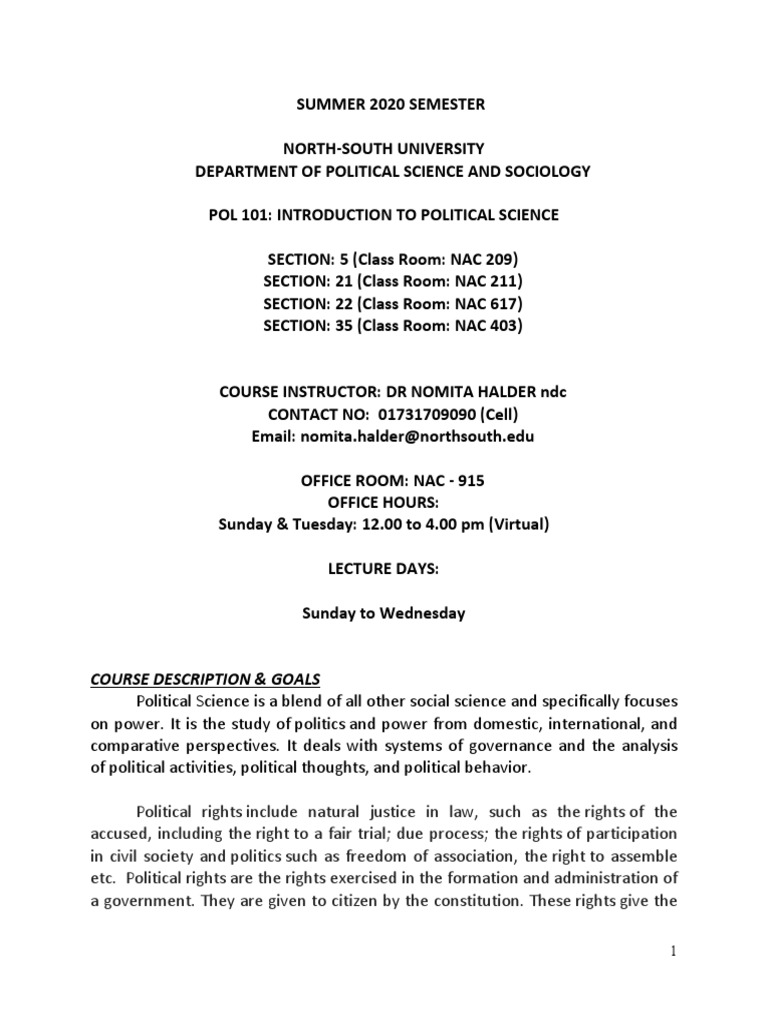 SUMMER 2020 SEMESTER

NORTH-SOUTH UNIVERSITY
DEPARTMENT OF POLITICAL SCIENCE AND SOCIOLOGY

POL 101: INTRODUCTION TO POLITICAL SCIENCE

SECTION: 5 (Class Room: NAC 209)
SECTION: 21 (Class Room: NAC 211)
SECTION: 22 (Class Room: NAC 617)
SECTION: 35 (Class Room: NAC 403)

COURSE INSTRUCTOR: DR NOMITA HALDER ndc
CONTACT NO: 01731709090 (Cell)
Email: nomita.halder@northsouth.edu

OFFICE ROOM: NAC - 915
OFFICE HOURS:
Sunday & Tuesday: 12.00 to 4.00 pm (Virtual)

LECTURE DAYS:

Sunday to Wednesday

COURSE DESCRIPTION & GOALS

Political Science is a blend of all other social science and specifically focuses on power. It is the study of politics and power from domestic, international, and comparative perspectives. It deals with systems of governance and the analysis of political activities, political thoughts, and political behavior.

Political rights include natural justice in law, such as the rights of the accused, including the right to a fair trial; due process; the rights of participation in civil society and politics such as freedom of association, the right to assemble etc. Political rights are the rights exercised in the formation and administration of a government. They are given to citizen by the constitution. These rights give the

1